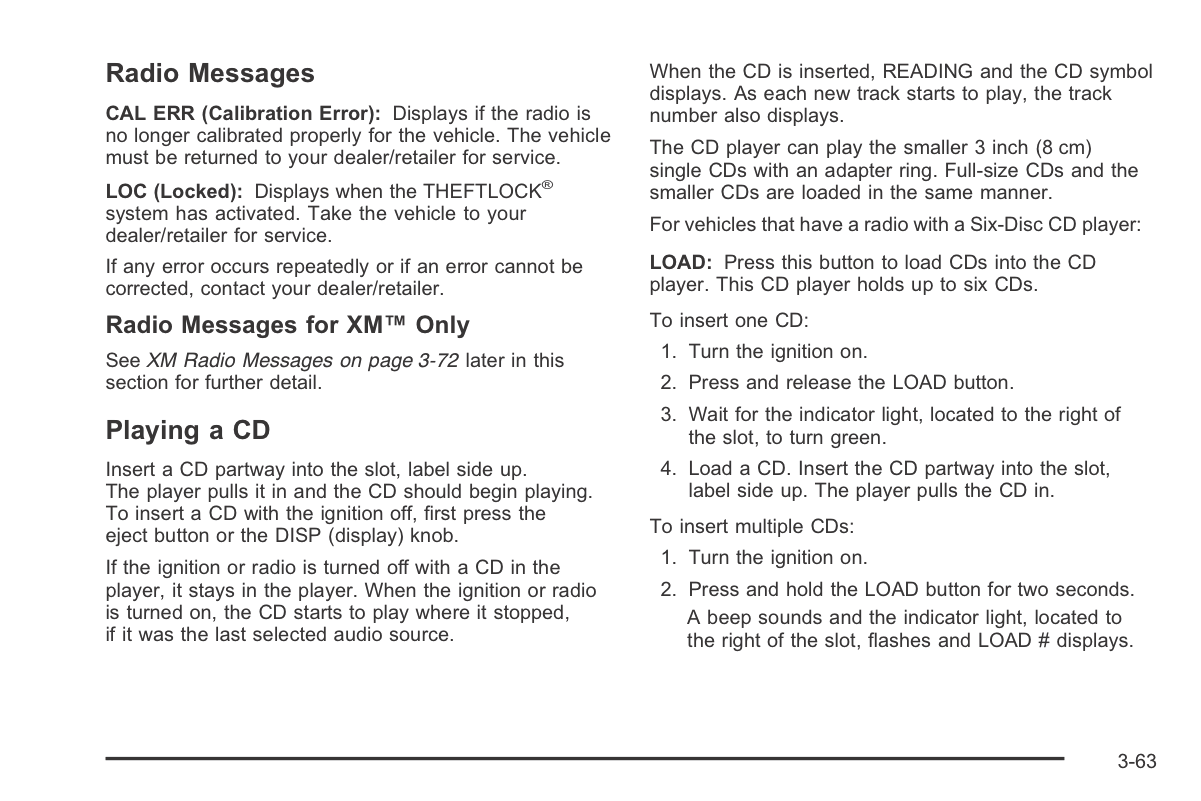 Radio Messages

CAL ERR (Calibration Error): Displays if the radio is no longer calibrated properly for the vehicle. The vehicle must be returned to your dealer/retailer for service.

LOC (Locked): Displays when the THEFTLOCK® system has activated. Take the vehicle to your dealer/retailer for service.

If any error occurs repeatedly or if an error cannot be corrected, contact your dealer/retailer.

Radio Messages for XM™ Only

See XM Radio Messages on page 3-72 later in this section for further detail.

Playing a CD

Insert a CD partway into the slot, label side up. The player pulls it in and the CD should begin playing. To insert a CD with the ignition off, first press the eject button or the DISP (display) knob.

If the ignition or radio is turned off with a CD in the player, it stays in the player. When the ignition or radio is turned on, the CD starts to play where it stopped, if it was the last selected audio source.

When the CD is inserted, READING and the CD symbol displays. As each new track starts to play, the track number also displays.

The CD player can play the smaller 3 inch (8 cm) single CDs with an adapter ring. Full-size CDs and the smaller CDs are loaded in the same manner.

For vehicles that have a radio with a Six-Disc CD player:

LOAD: Press this button to load CDs into the CD player. This CD player holds up to six CDs.

To insert one CD:

1. Turn the ignition on.
2. Press and release the LOAD button.
3. Wait for the indicator light, located to the right of the slot, to turn green.
4. Load a CD. Insert the CD partway into the slot, label side up. The player pulls the CD in.

To insert multiple CDs:

1. Turn the ignition on.
2. Press and hold the LOAD button for two seconds.

A beep sounds and the indicator light, located to the right of the slot, flashes and LOAD # displays.

3-63